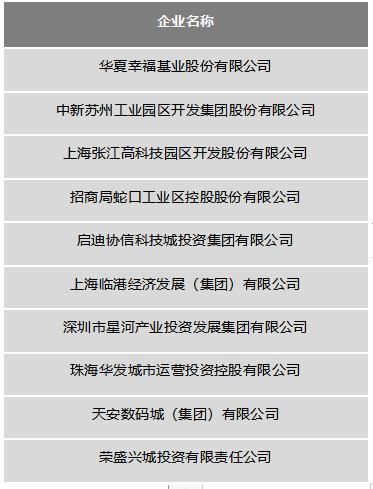 | 企业名称 |
|---|
| 华夏幸福基业股份有限公司 |
| 中新苏州工业园区开发集团股份有限公司 |
| 上海张江高科技园区开发股份有限公司 |
| 招商局蛇口工业区控股股份有限公司 |
| 启迪协信科技城投资集团有限公司 |
| 上海临港经济发展（集团）有限公司 |
| 深圳市星河产业投资发展集团有限公司 |
| 珠海华发城市运营投资控股有限公司 |
| 天安数码城（集团）有限公司 |
| 荣盛兴城投资有限责任公司 |